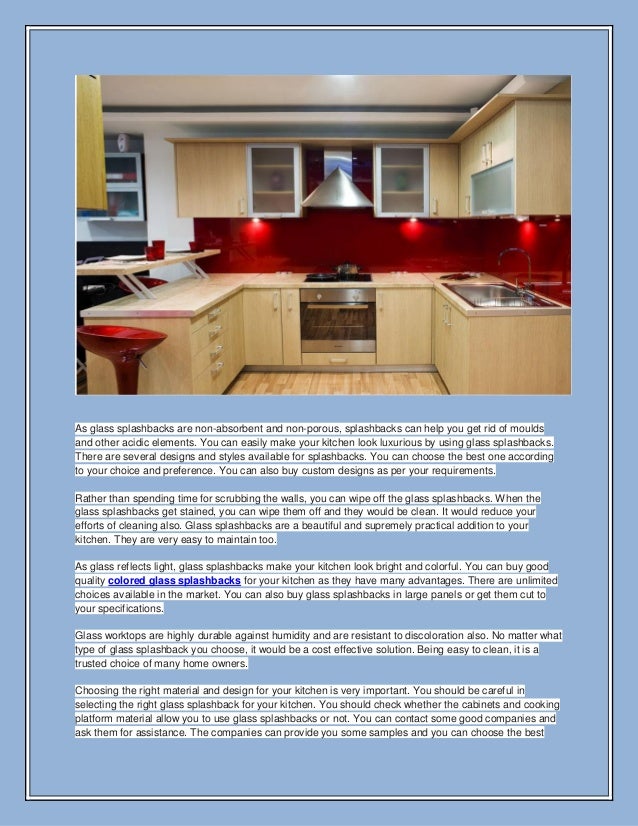 As glass splashbacks are non-absorbent and non-porous, splashbacks can help you get rid of moulds and other acidic elements. You can easily make your kitchen look luxurious by using glass splashbacks. There are several designs and styles available for splashbacks. You can choose the best one according to your choice and preference. You can also buy custom designs as per your requirements.

Rather than spending time for scrubbing the walls, you can wipe off the glass splashbacks. When the glass splashbacks get stained, you can wipe them off and they would be clean. It would reduce your efforts of cleaning also. Glass splashbacks are a beautiful and supremely practical addition to your kitchen. They are very easy to maintain too.

As glass reflects light, glass splashbacks make your kitchen look bright and colorful. You can buy good quality colored glass splashbacks for your kitchen as they have many advantages. There are unlimited choices available in the market. You can also buy glass splashbacks in large panels or get them cut to your specifications.

Glass worktops are highly durable against humidity and are resistant to discoloration also. No matter what type of glass splashback you choose, it would be a cost effective solution. Being easy to clean, it is a trusted choice of many home owners.

Choosing the right material and design for your kitchen is very important. You should be careful in selecting the right glass splashback for your kitchen. You should check whether the cabinets and cooking platform material allow you to use glass splashbacks or not. You can contact some good companies and ask them for assistance. The companies can provide you some samples and you can choose the best